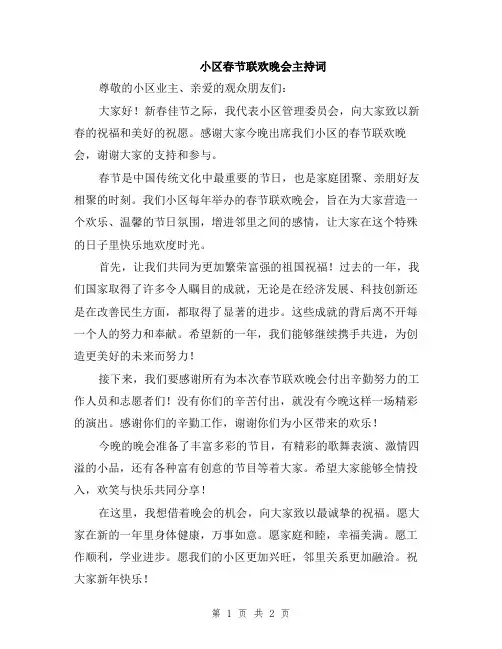 小区春节联欢晚会主持词

尊敬的小区业主、亲爱的观众朋友们：

大家好！新春佳节之际，我代表小区管理委员会，向大家致以新春的祝福和美好的祝愿。感谢大家今晚出席我们小区的春节联欢晚会，谢谢大家的支持和参与。

春节是中国传统文化中最重要的节日，也是家庭团聚、亲朋好友相聚的时刻。我们小区每年举办的春节联欢晚会，旨在为大家营造一个欢乐、温馨的节日氛围，增进邻里之间的感情，让大家在这个特殊的日子里快乐地欢度时光。

首先，让我们共同为更加繁荣富强的祖国祝福！过去的一年，我们国家取得了许多令人瞩目的成就，无论是在经济发展、科技创新还是在改善民生方面，都取得了显著的进步。这些成就的背后离不开每一个人的努力和奉献。希望新的一年，我们能够继续携手共进，为创造更美好的未来而努力！

接下来，我们要感谢所有为本次春节联欢晚会付出辛勤努力的工作人员和志愿者们！没有你们的辛苦付出，就没有今晚这样一场精彩的演出。感谢你们的辛勤工作，谢谢你们为小区带来的欢乐！

今晚的晚会准备了丰富多彩的节目，有精彩的歌舞表演、激情四溢的小品，还有各种富有创意的节目等着大家。希望大家能够全情投入，欢笑与快乐共同分享！

在这里，我想借着晚会的机会，向大家致以最诚挚的祝福。愿大家在新的一年里身体健康，万事如意。愿家庭和睦，幸福美满。愿工作顺利，学业进步。愿我们的小区更加兴旺，邻里关系更加融洽。祝大家新年快乐！

第 1 页 共 2 页